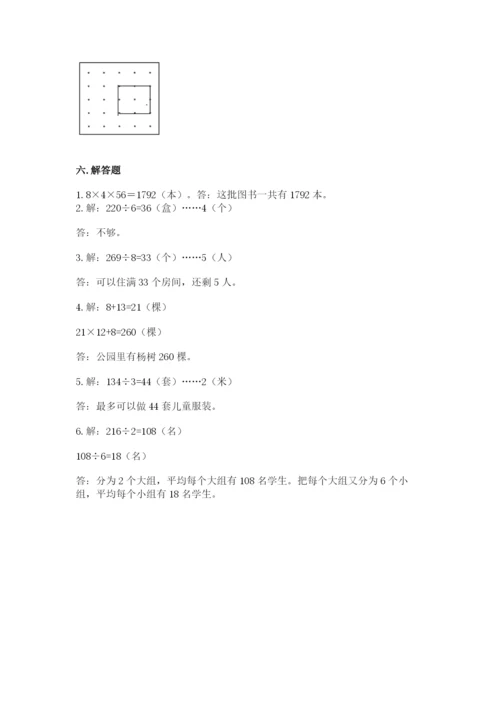 六. 解答题

1. $8×4×56＝1792$（本）。答：这批图书一共有 1792 本。

2. 解：$220÷6=36$（盒）……4（个）

答：不够。

3. 解：$269÷8=33$（个）……5（人）

答：可以住满 33 个房间，还剩 5 人。

4. 解：$8+13=21$（棵）

$21×12+8=260$（棵）

答：公园里有杨树 260 棵。

5. 解：$134÷3=44$（套）……2（米）

答：最多可以做 44 套儿童服装。

6. 解：$216÷2=108$（名）

$108÷6=18$（名）

答：分为 2 个大组，平均每个大组有 108 名学生。把每个大组又分为 6 个小组，平均每个小组有 18 名学生。